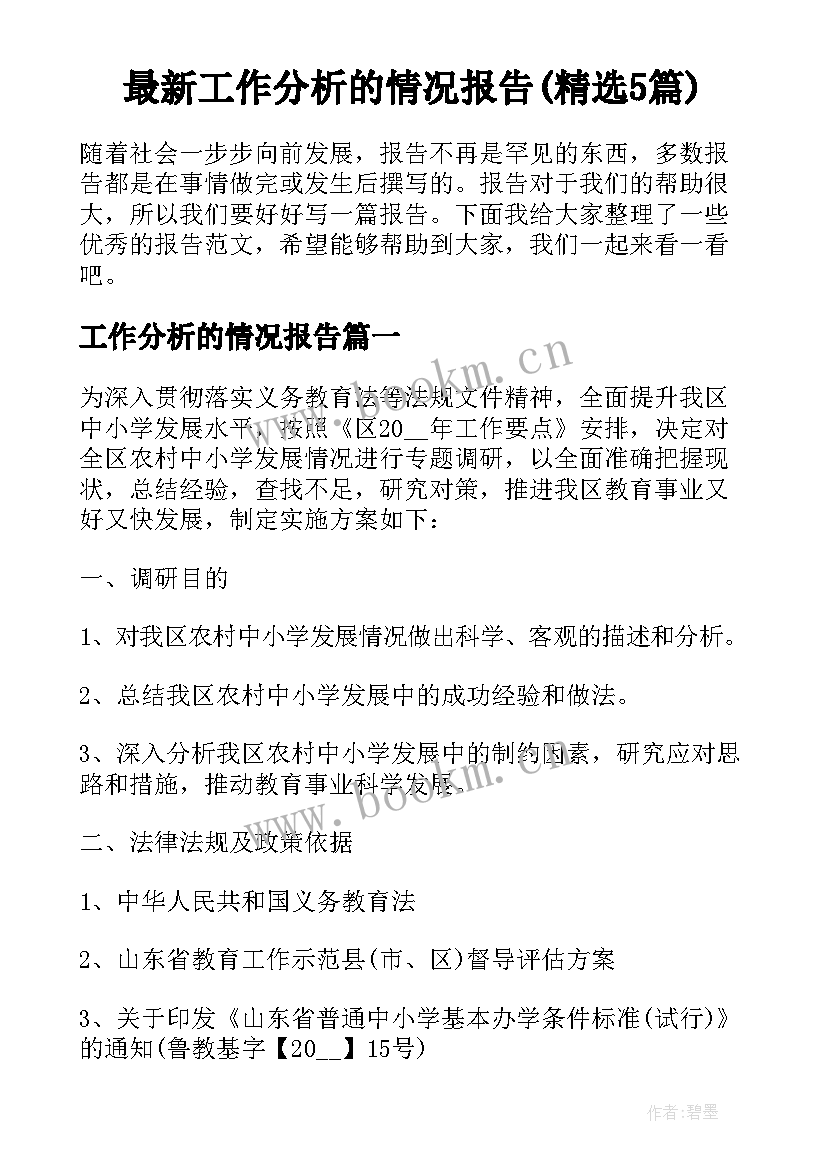 最新工作分析的情况报告(精选5篇)

随着社会一步步向前发展，报告不再是罕见的东西，多数报告都是在事情做完或发生后撰写的。报告对于我们的帮助很大，所以我们要好好写一篇报告。下面我给大家整理了一些优秀的报告范文，希望能够帮助到大家，我们一起来看一看吧。

工作分析的情况报告篇一

www.bookm.cn

为深入贯彻落实义务教育法等法规文件精神，全面提升我区中小学发展水平，按照《区20__年工作要点》安排，决定对全区农村中小学发展情况进行专题调研，以全面准确把握现状，总结经验，查找不足，研究对策，推进我区教育事业又好又快发展，制定实施方案如下：

一、调研目的

1、对我区农村中小学发展情况做出科学、客观的描述和分析。

2、总结我区农村中小学发展中的成功经验和做法。

3、深入分析我区农村中小学发展中的制约因素，研究应对思路和措施，推动教育事业科学发展。

www.bookm.cn

二、法律法规及政策依据

1、中华人民共和国义务教育法

2、山东省教育工作示范县(市、区)督导评估方案

3、关于印发《山东省普通中小学基本办学条件标准(试行)》的通知(鲁教基字【20__】15号)

作者:碧墨